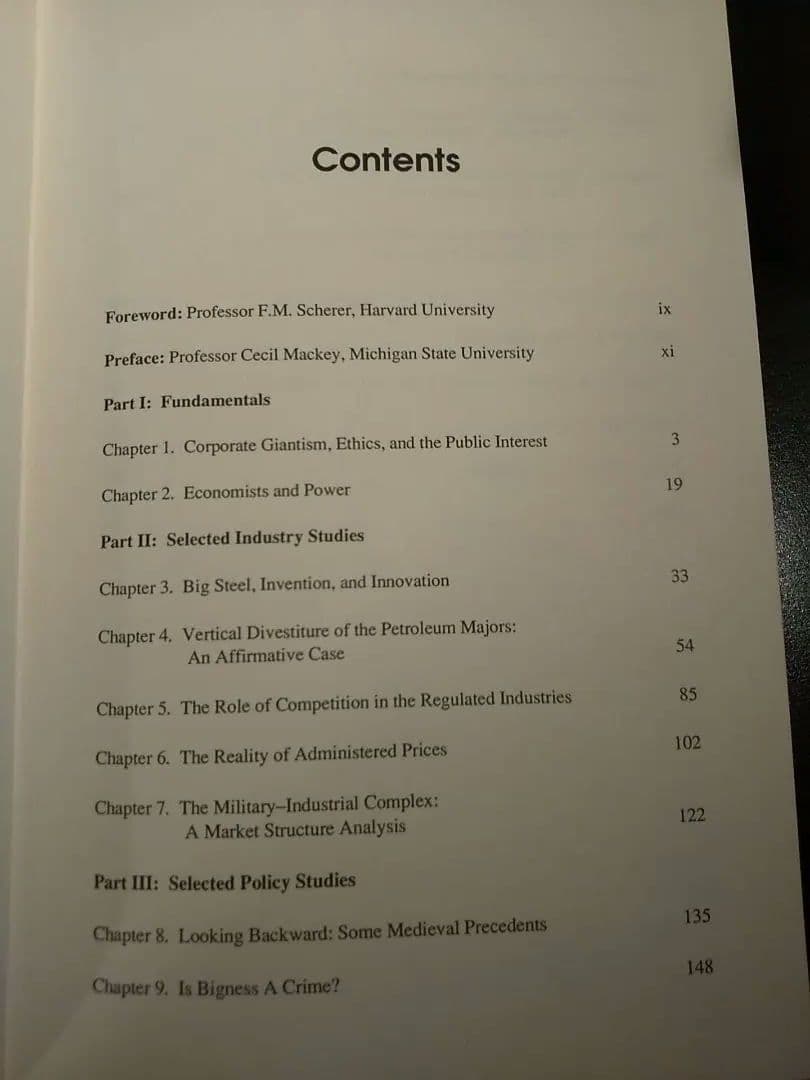 Contents

Foreword: Professor F.M. Scherer, Harvard University ix

Preface: Professor Cecil Mackey, Michigan State University xi

Part I: Fundamentals

Chapter 1. Corporate Giantism, Ethics, and the Public Interest 3

Chapter 2. Economists and Power 19

Part II: Selected Industry Studies

Chapter 3. Big Steel, Invention, and Innovation 33

Chapter 4. Vertical Divestiture of the Petroleum Majors: An Affirmative Case 54

Chapter 5. The Role of Competition in the Regulated Industries 85

Chapter 6. The Reality of Administered Prices 102

Chapter 7. The Military–Industrial Complex: A Market Structure Analysis 122

Part III: Selected Policy Studies

Chapter 8. Looking Backward: Some Medieval Precedents 135

Chapter 9. Is Bigness A Crime? 148